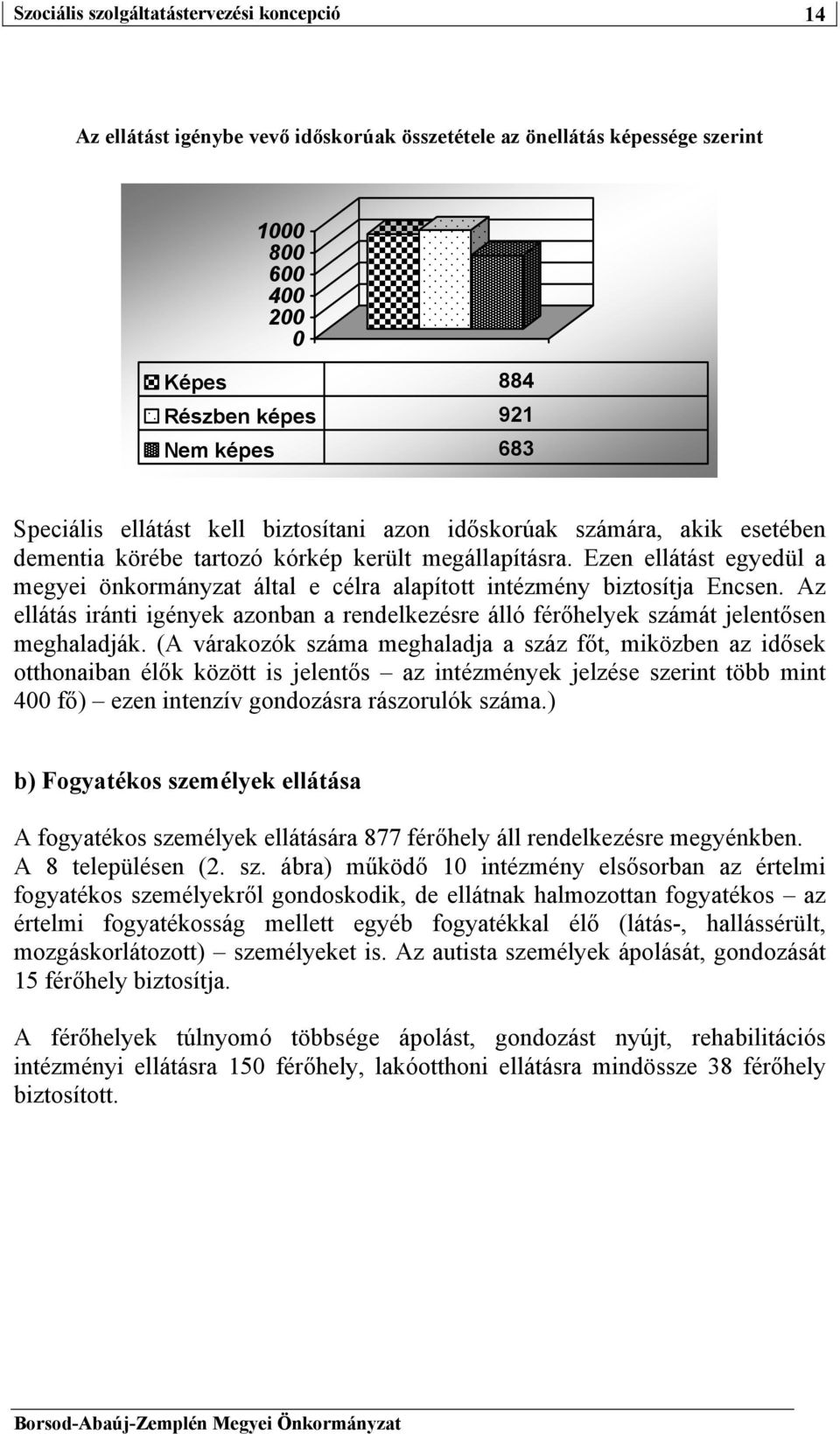 Szociális szolgáltatástervezési koncepció 14

Az ellátást igénybe vevő időskorúak összetétele az önellátás képessége szerint

1000
800
600
400
200
0

| | |
|---|---|
| Képes | 884 |
| Részben képes | 921 |
| Nem képes | 683 |

Speciális ellátást kell biztosítani azon időskorúak számára, akik esetében dementia körébe tartozó kórkép került megállapításra. Ezen ellátást egyedül a megyei önkormányzat által e célra alapított intézmény biztosítja Encsen. Az ellátás iránti igények azonban a rendelkezésre álló férőhelyek számát jelentősen meghaladják. (A várakozók száma meghaladja a száz főt, miközben az idősek otthonaiban élők között is jelentős – az intézmények jelzése szerint több mint 400 fő) – ezen intenzív gondozásra rászorulók száma.)

b) Fogyatékos személyek ellátása

A fogyatékos személyek ellátására 877 férőhely áll rendelkezésre megyénkben. A 8 településen (2. sz. ábra) működő 10 intézmény elsősorban az értelmi fogyatékos személyekről gondoskodik, de ellátnak halmozottan fogyatékos – az értelmi fogyatékosság mellett egyéb fogyatékkal élő (látás-, hallássérült, mozgáskorlátozott) – személyeket is. Az autista személyek ápolását, gondozását 15 férőhely biztosítja.

A férőhelyek túlnyomó többsége ápolást, gondozást nyújt, rehabilitációs intézményi ellátásra 150 férőhely, lakóotthoni ellátásra mindössze 38 férőhely biztosított.

Borsod-Abaúj-Zemplén Megyei Önkormányzat